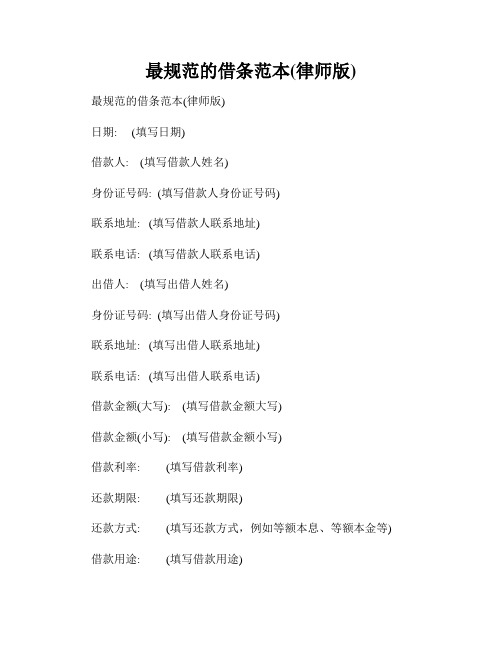 最规范的借条范本(律师版)

最规范的借条范本(律师版)

日期:　(填写日期)

借款人:　(填写借款人姓名)

身份证号码: (填写借款人身份证号码)

联系地址:　(填写借款人联系地址)

联系电话:　(填写借款人联系电话)

出借人:　(填写出借人姓名)

身份证号码: (填写出借人身份证号码)

联系地址:　(填写出借人联系地址)

联系电话:　(填写出借人联系电话)

借款金额(大写):　(填写借款金额大写)

借款金额(小写):　(填写借款金额小写)

借款利率:　　(填写借款利率)

还款期限:　　(填写还款期限)

还款方式:　　(填写还款方式，例如等额本息、等额本金等)

借款用途:　　(填写借款用途)